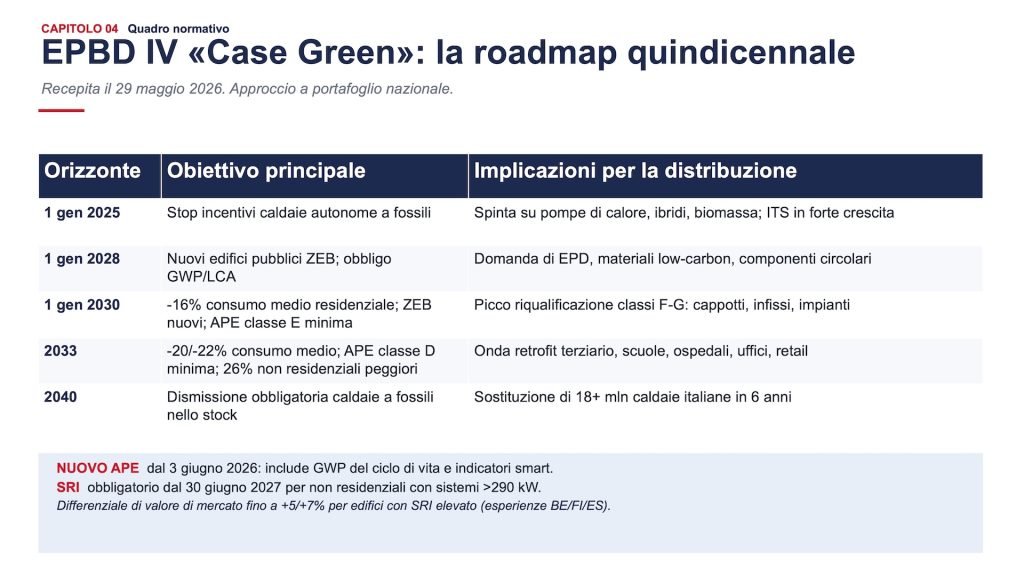 CAPITOLO 04 Quadro normativo

EPBD IV «Case Green»: la roadmap quindicennale

Recepita il 29 maggio 2026. Approccio a portafoglio nazionale.

| Orizzonte | Obiettivo principale | Implicazioni per la distribuzione |
|---|---|---|
| 1 gen 2025 | Stop incentivi caldaie autonome a fossili | Spinta su pompe di calore, ibridi, biomassa; ITS in forte crescita |
| 1 gen 2028 | Nuovi edifici pubblici ZEB; obbligo GWP/LCA | Domanda di EPD, materiali low-carbon, componenti circolari |
| 1 gen 2030 | -16% consumo medio residenziale; ZEB nuovi; APE classe E minima | Picco riqualificazione classi F-G: cappotti, infissi, impianti |
| 2033 | -20/-22% consumo medio; APE classe D minima; 26% non residenziali peggiori | Onda retrofit terziario, scuole, ospedali, uffici, retail |
| 2040 | Dismissione obbligatoria caldaie a fossili nello stock | Sostituzione di 18+ mln caldaie italiane in 6 anni |

NUOVO APE dal 3 giugno 2026: include GWP del ciclo di vita e indicatori smart.
SRI obbligatorio dal 30 giugno 2027 per non residenziali con sistemi >290 kW.
Differenziale di valore di mercato fino a +5/+7% per edifici con SRI elevato (esperienze BE/FI/ES).